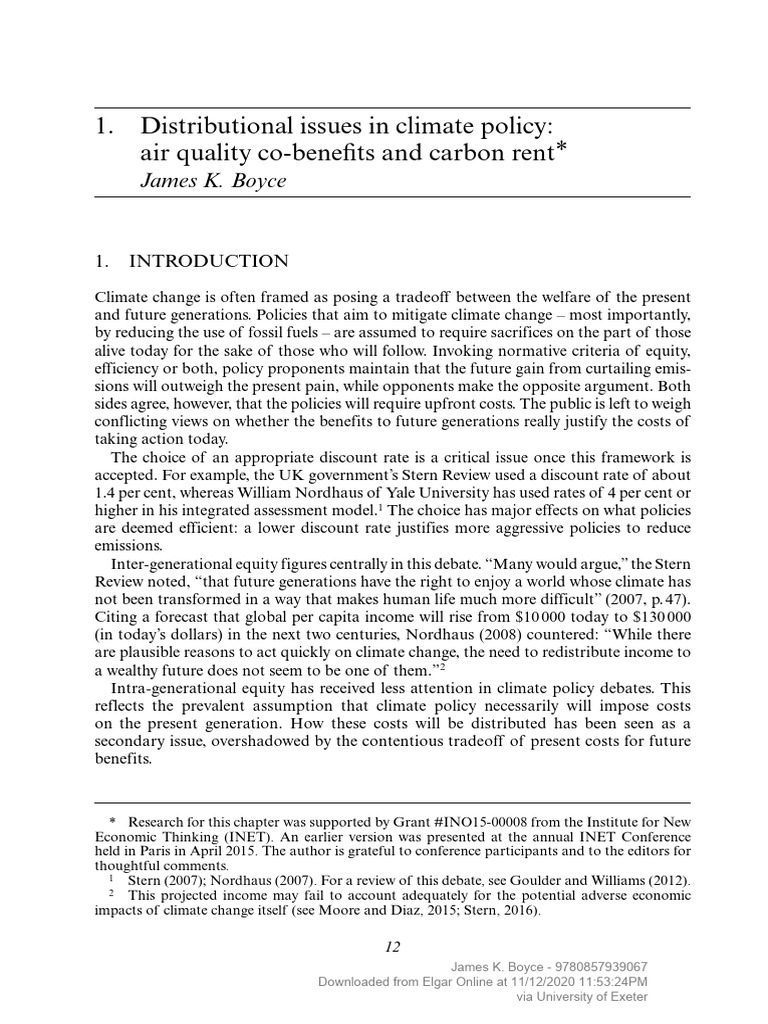 1. Distributional issues in climate policy: air quality co-benefits and carbon rent*

James K. Boyce

1. INTRODUCTION

Climate change is often framed as posing a tradeoff between the welfare of the present and future generations. Policies that aim to mitigate climate change – most importantly, by reducing the use of fossil fuels – are assumed to require sacrifices on the part of those alive today for the sake of those who will follow. Invoking normative criteria of equity, efficiency or both, policy proponents maintain that the future gain from curtailing emissions will outweigh the present pain, while opponents make the opposite argument. Both sides agree, however, that the policies will require upfront costs. The public is left to weigh conflicting views on whether the benefits to future generations really justify the costs of taking action today.

The choice of an appropriate discount rate is a critical issue once this framework is accepted. For example, the UK government's Stern Review used a discount rate of about 1.4 per cent, whereas William Nordhaus of Yale University has used rates of 4 per cent or higher in his integrated assessment model.$^{1}$ The choice has major effects on what policies are deemed efficient: a lower discount rate justifies more aggressive policies to reduce emissions.

Inter-generational equity figures centrally in this debate. "Many would argue," the Stern Review noted, "that future generations have the right to enjoy a world whose climate has not been transformed in a way that makes human life much more difficult" (2007, p. 47). Citing a forecast that global per capita income will rise from $10 000 today to $130 000 (in today's dollars) in the next two centuries, Nordhaus (2008) countered: "While there are plausible reasons to act quickly on climate change, the need to redistribute income to a wealthy future does not seem to be one of them."$^{2}$

Intra-generational equity has received less attention in climate policy debates. This reflects the prevalent assumption that climate policy necessarily will impose costs on the present generation. How these costs will be distributed has been seen as a secondary issue, overshadowed by the contentious tradeoff of present costs for future benefits.

* Research for this chapter was supported by Grant #INO15-00008 from the Institute for New Economic Thinking (INET). An earlier version was presented at the annual INET Conference held in Paris in April 2015. The author is grateful to conference participants and to the editors for thoughtful comments.

$^{1}$ Stern (2007); Nordhaus (2007). For a review of this debate, see Goulder and Williams (2012).

$^{2}$ This projected income may fail to account adequately for the potential adverse economic impacts of climate change itself (see Moore and Diaz, 2015; Stern, 2016).

12

James K. Boyce - 9780857939067
Downloaded from Elgar Online at 11/12/2020 11:53:24PM
via University of Exeter